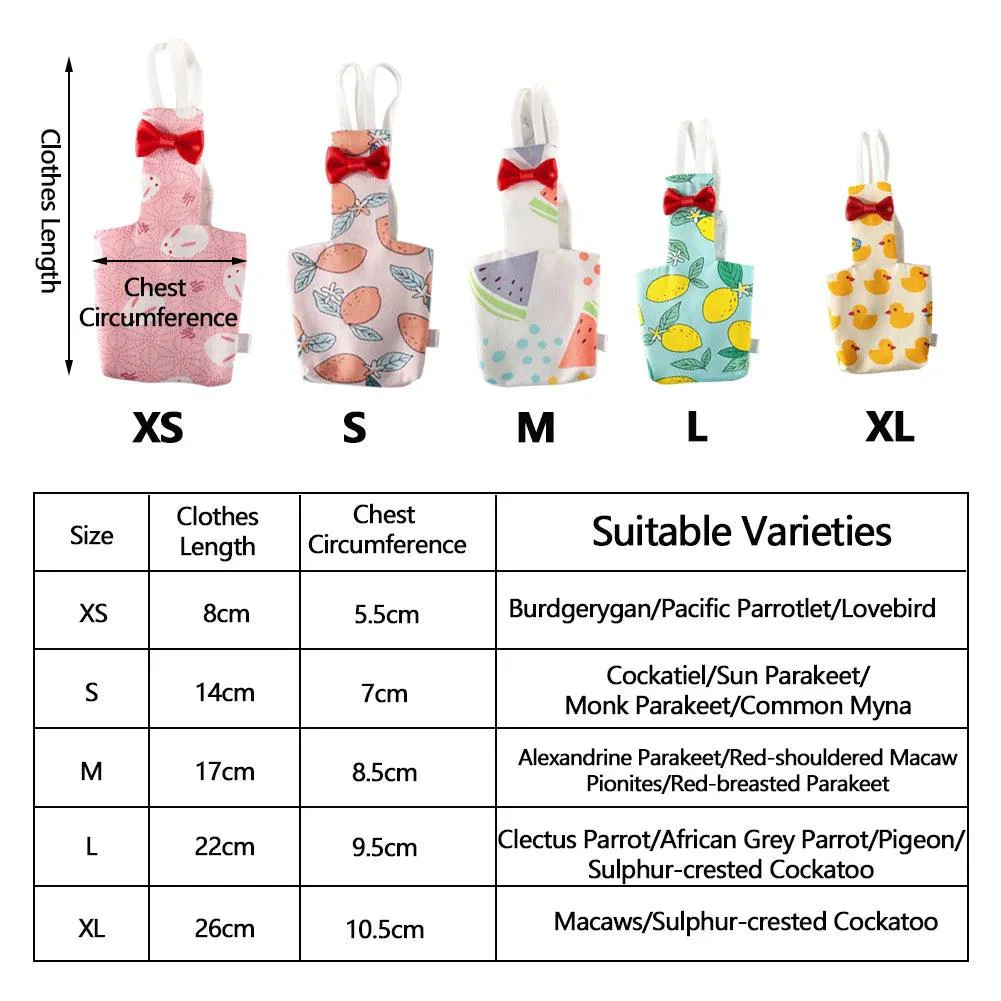 Clothes Length

Chest Circumference

XS S M L XL

| Size | Clothes Length | Chest Circumference | Suitable Varieties |
|---|---|---|---|
| XS | 8cm | 5.5cm | Burdgerygan/Pacific Parrotlet/Lovebird |
| S | 14cm | 7cm | Cockatiel/Sun Parakeet/ Monk Parakeet/Common Myna |
| M | 17cm | 8.5cm | Alexandrine Parakeet/Red-shouldered Macaw Pionites/Red-breasted Parakeet |
| L | 22cm | 9.5cm | Clectus Parrot/African Grey Parrot/Pigeon/ Sulphur-crested Cockatoo |
| XL | 26cm | 10.5cm | Macaws/Sulphur-crested Cockatoo |